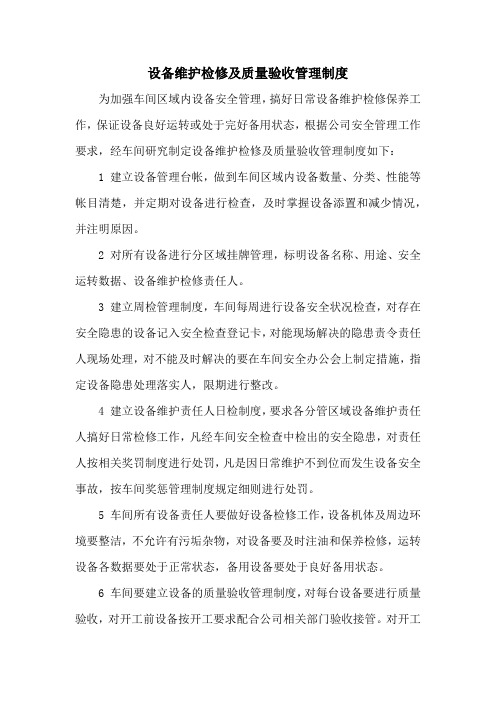 设备维护检修及质量验收管理制度

为加强车间区域内设备安全管理，搞好日常设备维护检修保养工作，保证设备良好运转或处于完好备用状态，根据公司安全管理工作要求，经车间研究制定设备维护检修及质量验收管理制度如下：

1 建立设备管理台帐，做到车间区域内设备数量、分类、性能等帐目清楚，并定期对设备进行检查，及时掌握设备添置和减少情况，并注明原因。

2 对所有设备进行分区域挂牌管理，标明设备名称、用途、安全运转数据、设备维护检修责任人。

3 建立周检管理制度，车间每周进行设备安全状况检查，对存在安全隐患的设备记入安全检查登记卡，对能现场解决的隐患责令责任人现场处理，对不能及时解决的要在车间安全办公会上制定措施，指定设备隐患处理落实人，限期进行整改。

4 建立设备维护责任人日检制度，要求各分管区域设备维护责任人搞好日常检修工作，凡经车间安全检查中检出的安全隐患，对责任人按相关奖罚制度进行处罚，凡是因日常维护不到位而发生设备安全事故，按车间奖惩管理制度规定细则进行处罚。

5 车间所有设备责任人要做好设备检修工作，设备机体及周边环境要整洁，不允许有污垢杂物，对设备要及时注油和保养检修，运转设备各数据要处于正常状态，备用设备要处于良好备用状态。

6 车间要建立设备的质量验收管理制度，对每台设备要进行质量验收，对开工前设备按开工要求配合公司相关部门验收接管。对开工